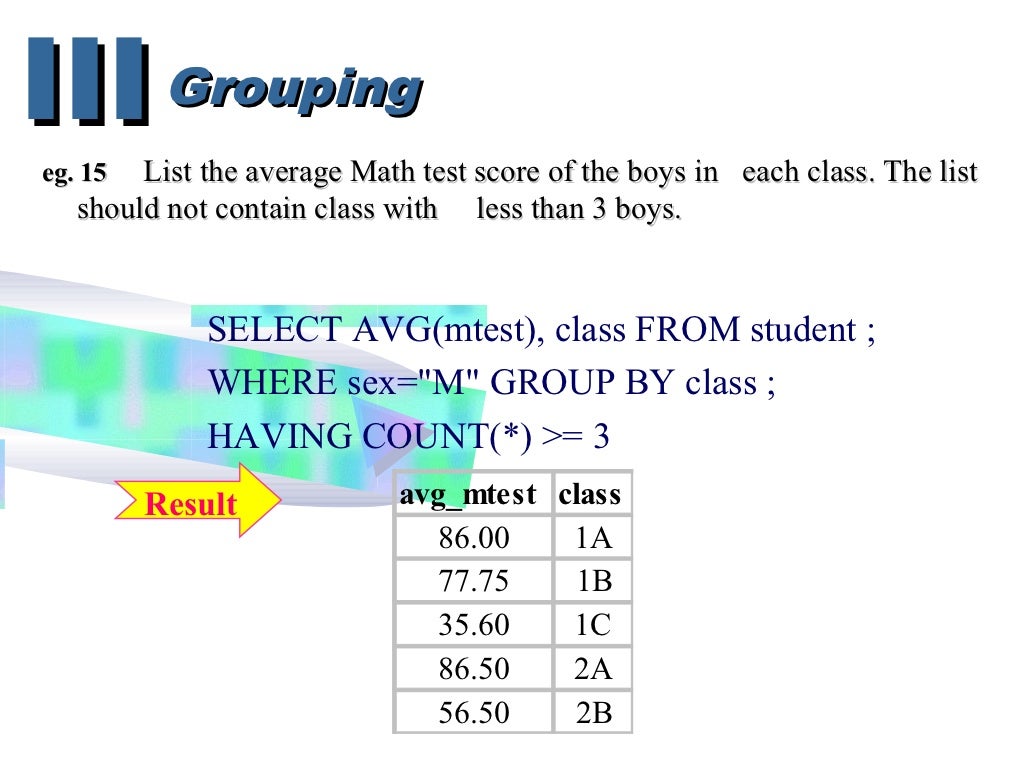 III Grouping

eg. 15 List the average Math test score of the boys in each class. The list should not contain class with less than 3 boys.

SELECT AVG(mtest), class FROM student ;
WHERE sex="M" GROUP BY class ;
HAVING COUNT(*) >= 3

Result

| avg_mtest | class |
|---|---|
| 86.00 | 1A |
| 77.75 | 1B |
| 35.60 | 1C |
| 86.50 | 2A |
| 56.50 | 2B |